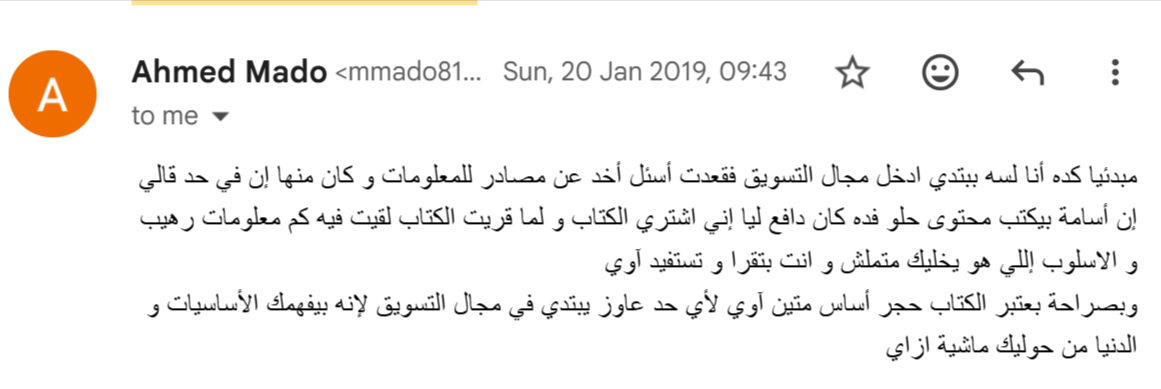 A
Ahmed Mado <mmado81... Sun, 20 Jan 2019, 09:43
to me

مبدئيا كده أنا لسه ببتدي ادخل مجال التسويق فقعدت أسئل أخد عن مصادر للمعلومات و كان منها إن في حد قالي إن أسامة بيكتب محتوى حلو فده كان دافع ليا إني اشتري الكتاب و لما قريت الكتاب لقيت فيه كم معلومات رهيب و الاسلوب إللي هو يخليك متملش و انت بتقرا و تستفيد آوي
وبصراحة بعتبر الكتاب حجر أساس متين آوي لأي حد عاوز يبتدي في مجال التسويق لإنه بيفهمك الأساسيات و الدنيا من حوليك ماشية ازاي